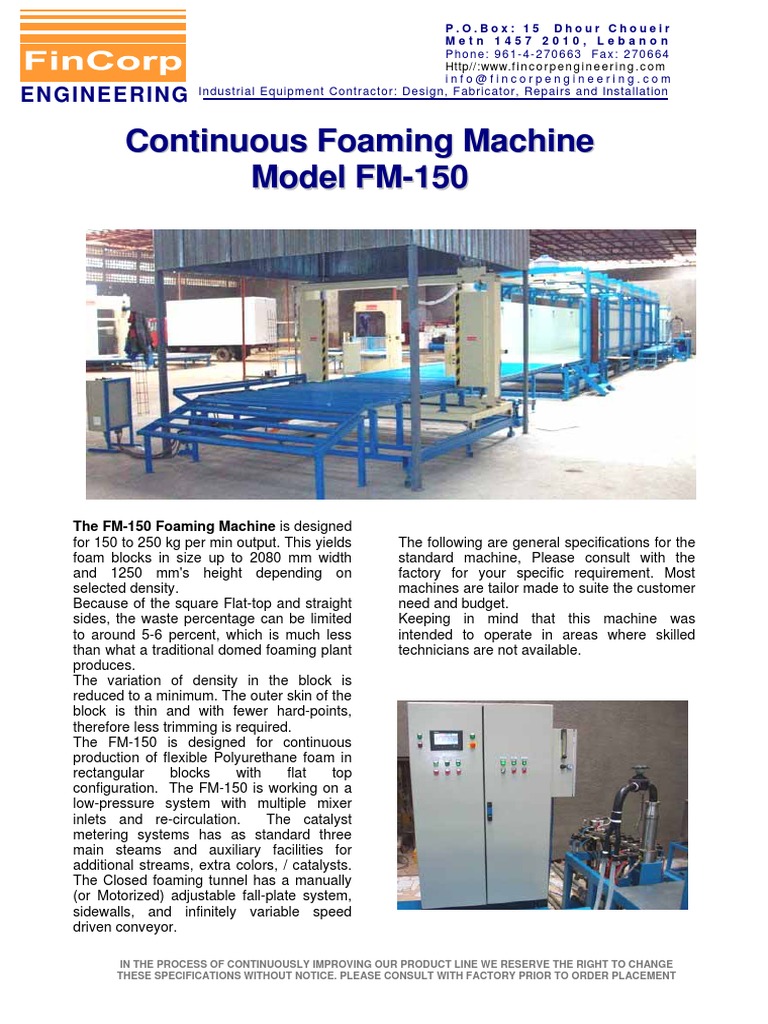 FinCorp
ENGINEERING

P.O.Box: 15 Dhour Choueir
Metn 1457 2010, Lebanon
Phone: 961-4-270663 Fax: 270664
Http//:www.fincorpengineering.com
info@fincorpengineering.com
Industrial Equipment Contractor: Design, Fabricator, Repairs and Installation

Continuous Foaming Machine
Model FM-150

The FM-150 Foaming Machine is designed for 150 to 250 kg per min output. This yields foam blocks in size up to 2080 mm width and 1250 mm's height depending on selected density.
Because of the square Flat-top and straight sides, the waste percentage can be limited to around 5-6 percent, which is much less than what a traditional domed foaming plant produces.
The variation of density in the block is reduced to a minimum. The outer skin of the block is thin and with fewer hard-points, therefore less trimming is required.
The FM-150 is designed for continuous production of flexible Polyurethane foam in rectangular blocks with flat top configuration. The FM-150 is working on a low-pressure system with multiple mixer inlets and re-circulation. The catalyst metering systems has as standard three main steams and auxiliary facilities for additional streams, extra colors, / catalysts. The Closed foaming tunnel has a manually (or Motorized) adjustable fall-plate system, sidewalls, and infinitely variable speed driven conveyor.

The following are general specifications for the standard machine, Please consult with the factory for your specific requirement. Most machines are tailor made to suite the customer need and budget.
Keeping in mind that this machine was intended to operate in areas where skilled technicians are not available.

IN THE PROCESS OF CONTINUOUSLY IMPROVING OUR PRODUCT LINE WE RESERVE THE RIGHT TO CHANGE THESE SPECIFICATIONS WITHOUT NOTICE. PLEASE CONSULT WITH FACTORY PRIOR TO ORDER PLACEMENT